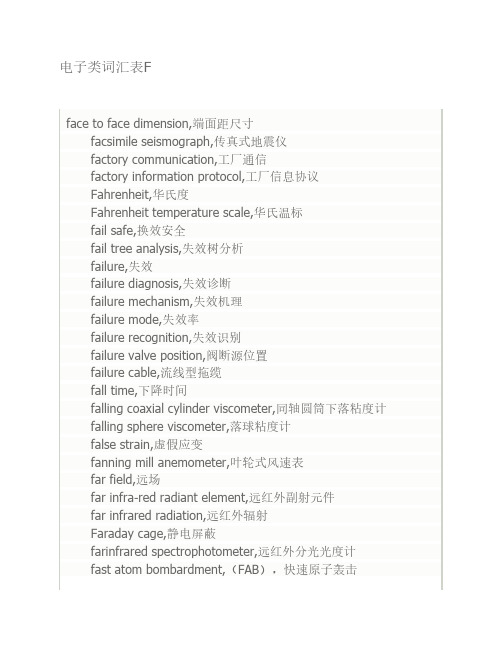 电子类词汇表F

face to face dimension,端面距尺寸
facsimile seismograph,传真式地震仪
factory communication,工厂通信
factory information protocol,工厂信息协议
Fahrenheit,华氏度
Fahrenheit temperature scale,华氏温标
fail safe,换效安全
fail tree analysis,失效树分析
failure,失效
failure diagnosis,失效诊断
failure mechanism,失效机理
failure mode,失效率
failure recognition,失效识别
failure valve position,阀断源位置
failure cable,流线型拖缆
fall time,下降时间
falling coaxial cylinder viscometer,同轴圆筒下落粘度计
falling sphere viscometer,落球粘度计
false strain,虚假应变
fanning mill anemometer,叶轮式风速表
far field,远场
far infra-red radiant element,远红外副射元件
far infrared radiation,远红外辐射
Faraday cage,静电屏蔽
farinfrared spectrophotometer,远红外分光光度计
fast atom bombardment,（FAB），快速原子轰击